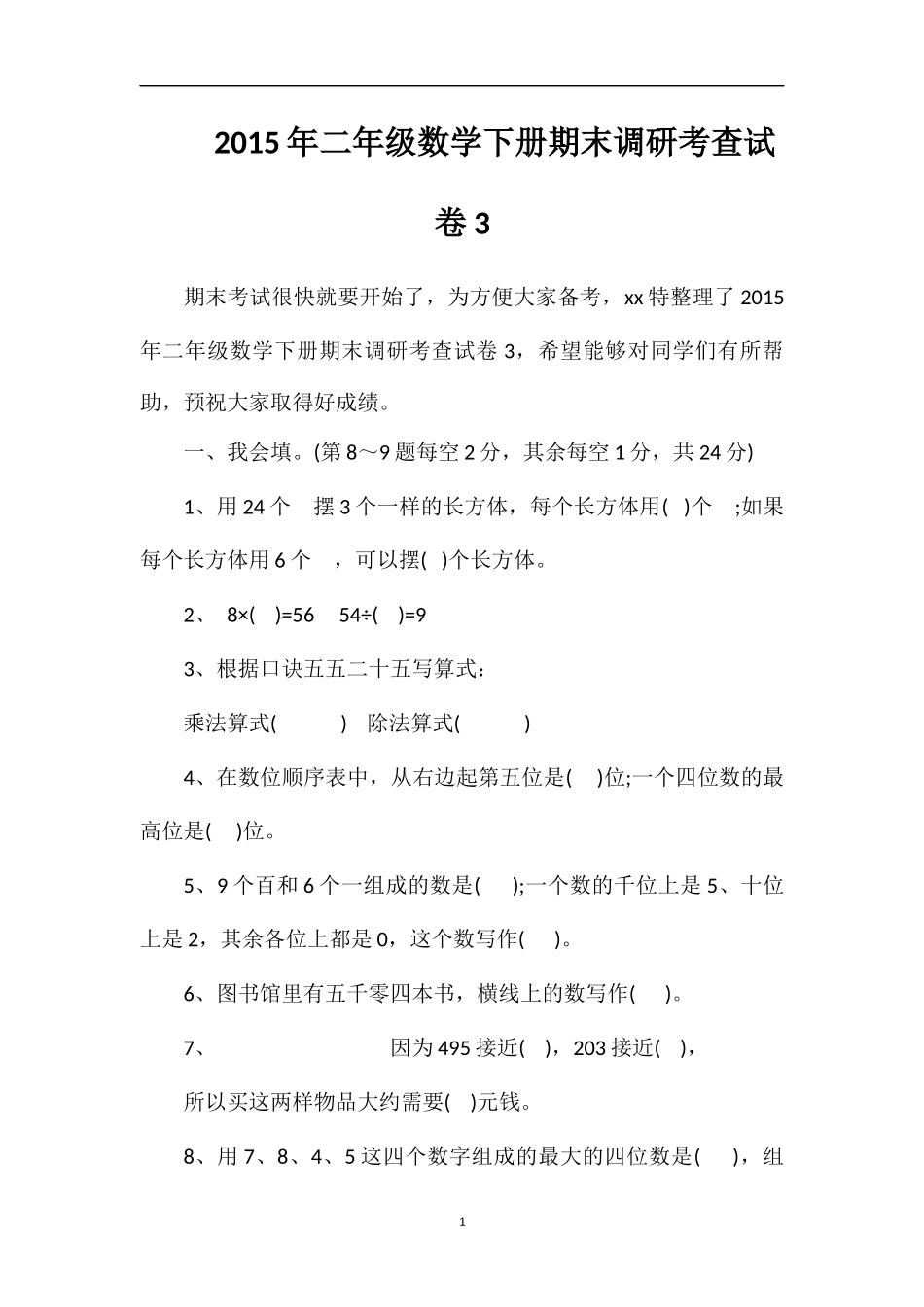 2015年二年级数学下册期末调研考查试卷3

期末考试很快就要开始了，为方便大家备考，xx特整理了2015年二年级数学下册期末调研考查试卷3，希望能够对同学们有所帮助，预祝大家取得好成绩。

一、我会填。(第8～9题每空2分，其余每空1分，共24分)

1、用24个 摆3个一样的长方体，每个长方体用( )个 ;如果每个长方体用6个 ，可以摆( )个长方体。

2、 8×( )=56 54÷( )=9

3、根据口诀五五二十五写算式：

乘法算式( ) 除法算式( )

4、在数位顺序表中，从右边起第五位是( )位;一个四位数的最高位是( )位。

5、9个百和6个一组成的数是( );一个数的千位上是5、十位上是2，其余各位上都是0，这个数写作( )。

6、图书馆里有五千零四本书，横线上的数写作( )。

7、 因为495接近( )，203接近( )，

所以买这两样物品大约需要( )元钱。

8、用7、8、4、5这四个数字组成的最大的四位数是( )，组

1